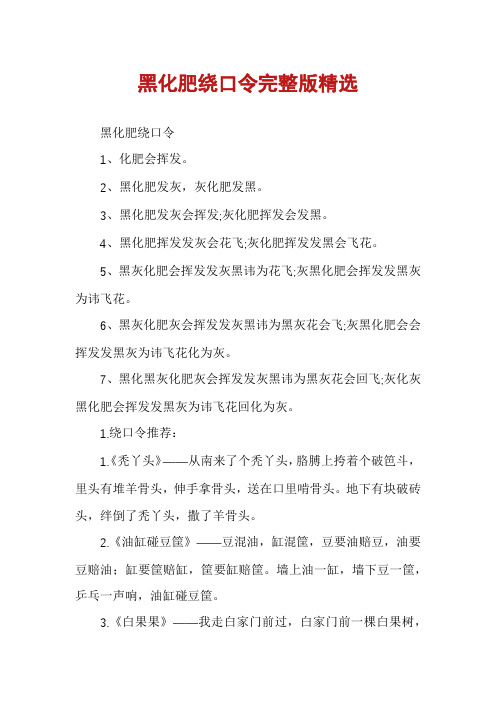 黑化肥绕口令完整版精选

黑化肥绕口令

1、化肥会挥发。

2、黑化肥发灰，灰化肥发黑。

3、黑化肥发灰会挥发;灰化肥挥发会发黑。

4、黑化肥挥发发灰会花飞;灰化肥挥发发黑会飞花。

5、黑灰化肥会挥发发灰黑讳为花飞;灰黑化肥会挥发发黑灰为讳飞花。

6、黑灰化肥灰会挥发发灰黑讳为黑灰花会飞;灰黑化肥会会挥发发黑灰为讳飞花化为灰。

7、黑化黑灰化肥灰会挥发发灰黑讳为黑灰花会回飞;灰化灰黑化肥会挥发发黑灰为讳飞花回化为灰。

1.绕口令推荐：

1.《秃丫头》——从南来了个秃丫头，胳膊上挎着个破笆斗，里头有堆羊骨头，伸手拿骨头，送在口里啃骨头。地下有块破砖头，绊倒了秃丫头，撒了羊骨头。

2.《油缸碰豆筐》——豆混油，缸混筐，豆要油赔豆，油要豆赔油；缸要筐赔缸，筐要缸赔筐。墙上油一缸，墙下豆一筐，乒乓一声响，油缸碰豆筐。

3.《白果果》——我走白家门前过，白家门前一棵白果树，